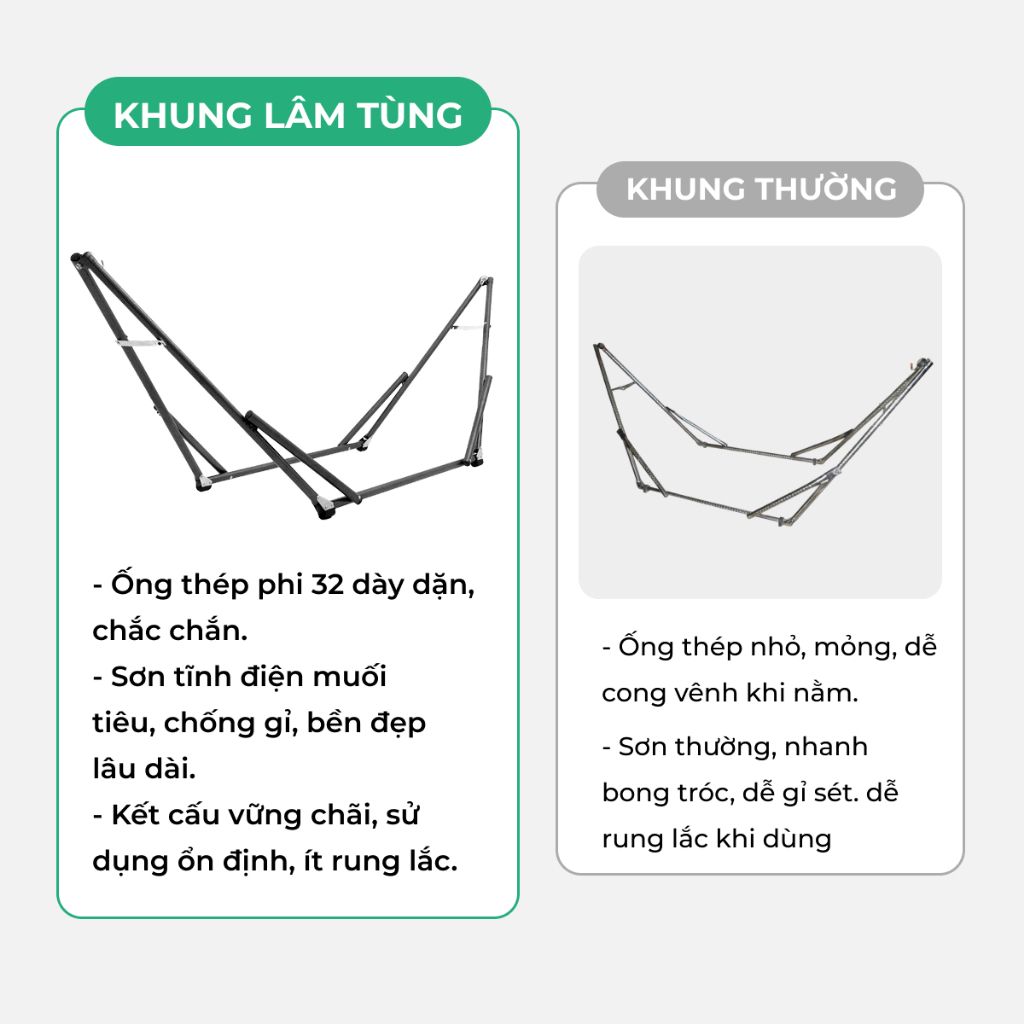 KHUNG LÂM TÙNG

- Ống thép phi 32 dày dặn, chắc chắn.
- Sơn tĩnh điện muối tiêu, chống gỉ, bền đẹp lâu dài.
- Kết cấu vững chãi, sử dụng ổn định, ít rung lắc.

KHUNG THƯỜNG

- Ống thép nhỏ, mỏng, dễ cong vênh khi nằm.
- Sơn thường, nhanh bong tróc, dễ gỉ sét. dễ rung lắc khi dùng